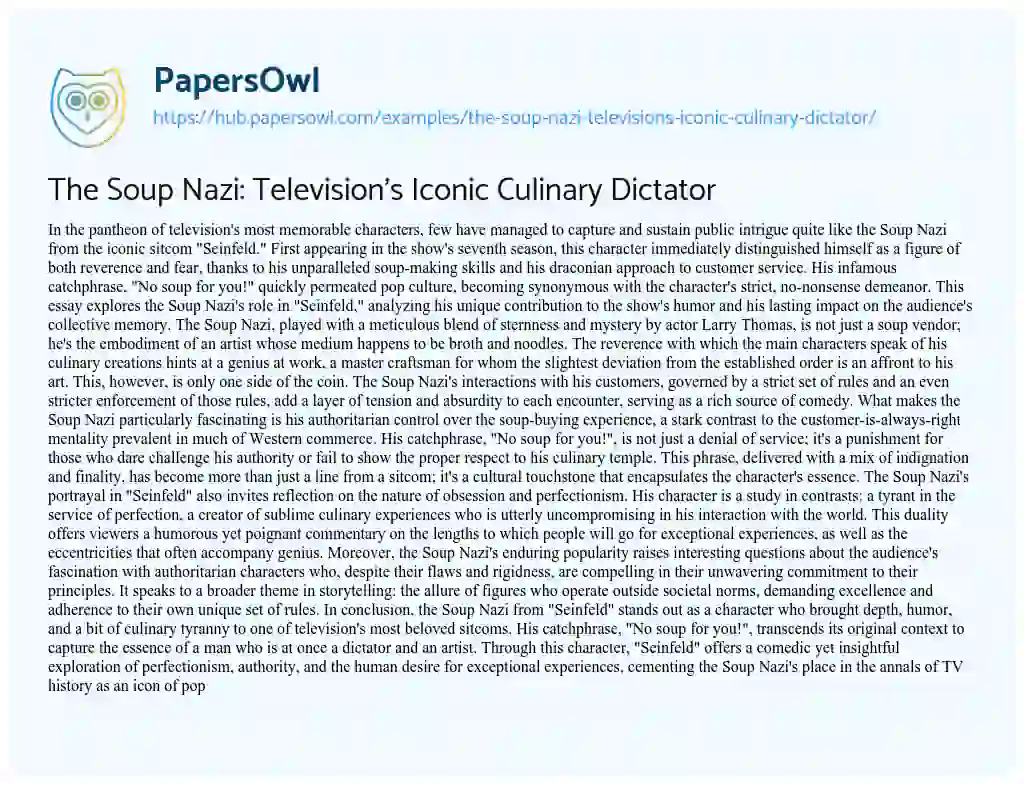 PapersOwl

https://hub.papersowl.com/examples/the-soup-nazi-televisions-iconic-culinary-dictator/

The Soup Nazi: Television's Iconic Culinary Dictator

In the pantheon of television's most memorable characters, few have managed to capture and sustain public intrigue quite like the Soup Nazi from the iconic sitcom "Seinfeld." First appearing in the show's seventh season, this character immediately distinguished himself as a figure of both reverence and fear, thanks to his unparalleled soup-making skills and his draconian approach to customer service. His infamous catchphrase, "No soup for you!" quickly permeated pop culture, becoming synonymous with the character's strict, no-nonsense demeanor. This essay explores the Soup Nazi's role in "Seinfeld," analyzing his unique contribution to the show's humor and his lasting impact on the audience's collective memory. The Soup Nazi, played with a meticulous blend of sternness and mystery by actor Larry Thomas, is not just a soup vendor; he's the embodiment of an artist whose medium happens to be broth and noodles. The reverence with which the main characters speak of his culinary creations hints at a genius at work, a master craftsman for whom the slightest deviation from the established order is an affront to his art. This, however, is only one side of the coin. The Soup Nazi's interactions with his customers, governed by a strict set of rules and an even stricter enforcement of those rules, add a layer of tension and absurdity to each encounter, serving as a rich source of comedy. What makes the Soup Nazi particularly fascinating is his authoritarian control over the soup-buying experience, a stark contrast to the customer-is-always-right mentality prevalent in much of Western commerce. His catchphrase, "No soup for you!", is not just a denial of service; it's a punishment for those who dare challenge his authority or fail to show the proper respect to his culinary temple. This phrase, delivered with a mix of indignation and finality, has become more than just a line from a sitcom; it's a cultural touchstone that encapsulates the character's essence. The Soup Nazi's portrayal in "Seinfeld" also invites reflection on the nature of obsession and perfectionism. His character is a study in contrasts: a tyrant in the service of perfection, a creator of sublime culinary experiences who is utterly uncompromising in his interaction with the world. This duality offers viewers a humorous yet poignant commentary on the lengths to which people will go for exceptional experiences, as well as the eccentricities that often accompany genius. Moreover, the Soup Nazi's enduring popularity raises interesting questions about the audience's fascination with authoritarian characters who, despite their flaws and rigidness, are compelling in their unwavering commitment to their principles. It speaks to a broader theme in storytelling: the allure of figures who operate outside societal norms, demanding excellence and adherence to their own unique set of rules. In conclusion, the Soup Nazi from "Seinfeld" stands out as a character who brought depth, humor, and a bit of culinary tyranny to one of television's most beloved sitcoms. His catchphrase, "No soup for you!", transcends its original context to capture the essence of a man who is at once a dictator and an artist. Through this character, "Seinfeld" offers a comedic yet insightful exploration of perfectionism, authority, and the human desire for exceptional experiences, cementing the Soup Nazi's place in the annals of TV history as an icon of pop